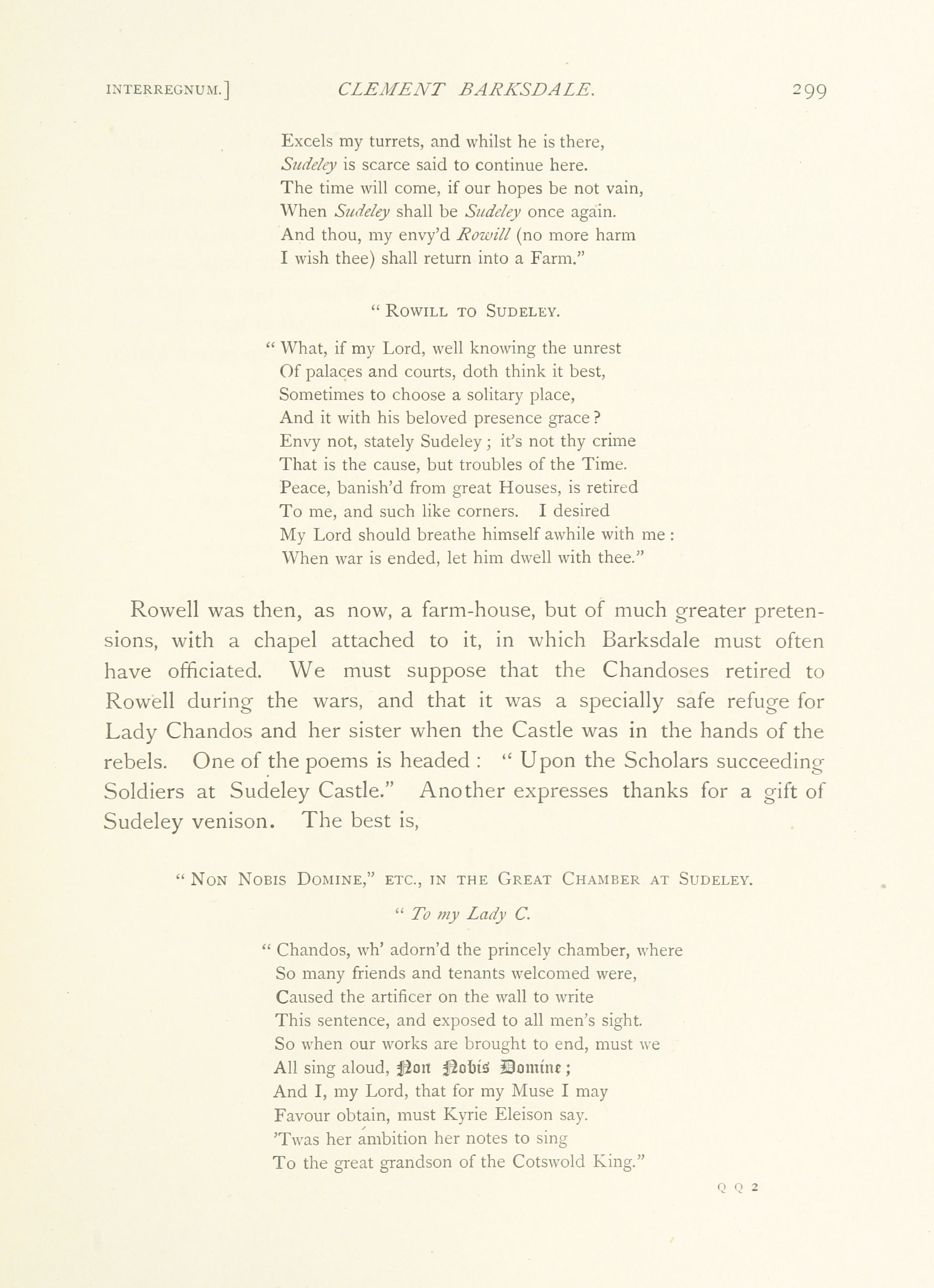 INTERREGNUM.] CLEMENT BARKSDALE. 299

Excels my turrets, and whilst he is there,
Sudeley is scarce said to continue here.
The time will come, if our hopes be not vain,
When Sudeley shall be Sudeley once again.
And thou, my envy'd Rowill (no more harm
I wish thee) shall return into a Farm."

" ROWILL TO SUDELEY.

" What, if my Lord, well knowing the unrest
Of palaces and courts, doth think it best,
Sometimes to choose a solitary place,
And it with his beloved presence grace?
Envy not, stately Sudeley; it's not thy crime
That is the cause, but troubles of the Time.
Peace, banish'd from great Houses, is retired
To me, and such like corners. I desired
My Lord should breathe himself awhile with me:
When war is ended, let him dwell with thee."

Rowell was then, as now, a farm-house, but of much greater pretensions, with a chapel attached to it, in which Barksdale must often have officiated. We must suppose that the Chandoses retired to Rowell during the wars, and that it was a specially safe refuge for Lady Chandos and her sister when the Castle was in the hands of the rebels. One of the poems is headed: " Upon the Scholars succeeding Soldiers at Sudeley Castle." Another expresses thanks for a gift of Sudeley venison. The best is,

" NON NOBIS DOMINE," ETC., IN THE GREAT CHAMBER AT SUDELEY.

" To my Lady C.

" Chandos, wh' adorn'd the princely chamber, where
So many friends and tenants welcomed were,
Caused the artificer on the wall to write
This sentence, and exposed to all men's sight.
So when our works are brought to end, must we
All sing aloud, Non Nobis Domine;
And I, my Lord, that for my Muse I may
Favour obtain, must Kyrie Eleison say.
'Twas her ambition her notes to sing
To the great grandson of the Cotswold King."

Q Q 2